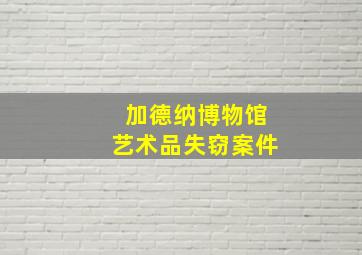 加德纳博物馆
艺术品失窃案件